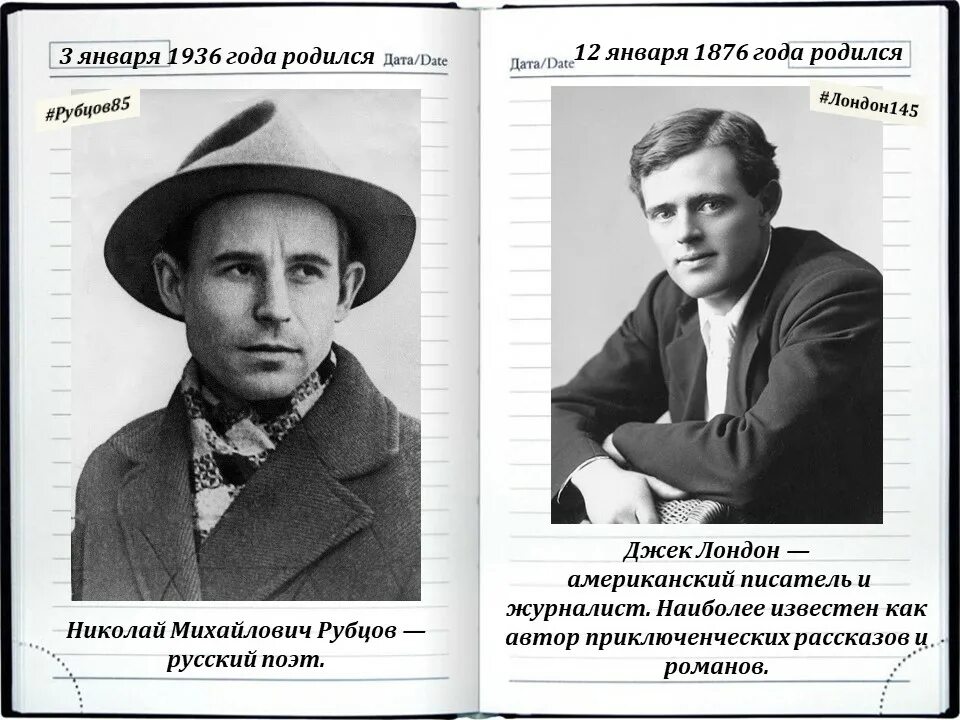 3 января 1936 года родился Дата/Date

#Рубцов85

Николай Михайлович Рубцов — русский поэт.

Дата/Date 12 января 1876 года родился

#Лондон145

Джек Лондон — американский писатель и журналист. Наиболее известен как автор приключенческих рассказов и романов.